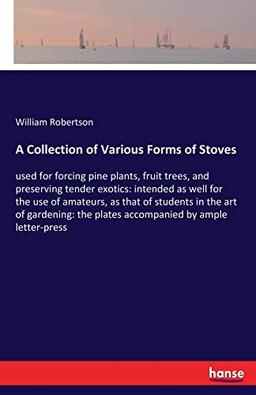 William Robertson

A Collection of Various Forms of Stoves

used for forcing pine plants, fruit trees, and preserving tender exotics: intended as well for the use of amateurs, as that of students in the art of gardening: the plates accompanied by ample letter-press

hanse